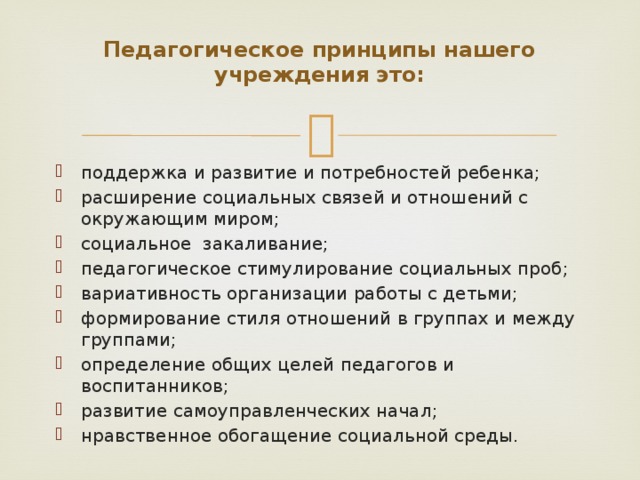 Педагогическое принципы нашего учреждения это:

поддержка и развитие и потребностей ребенка;
расширение социальных связей и отношений с окружающим миром;
социальное закаливание;
педагогическое стимулирование социальных проб;
вариативность организации работы с детьми;
формирование стиля отношений в группах и между группами;
определение общих целей педагогов и воспитанников;
развитие самоуправленческих начал;
нравственное обогащение социальной среды.